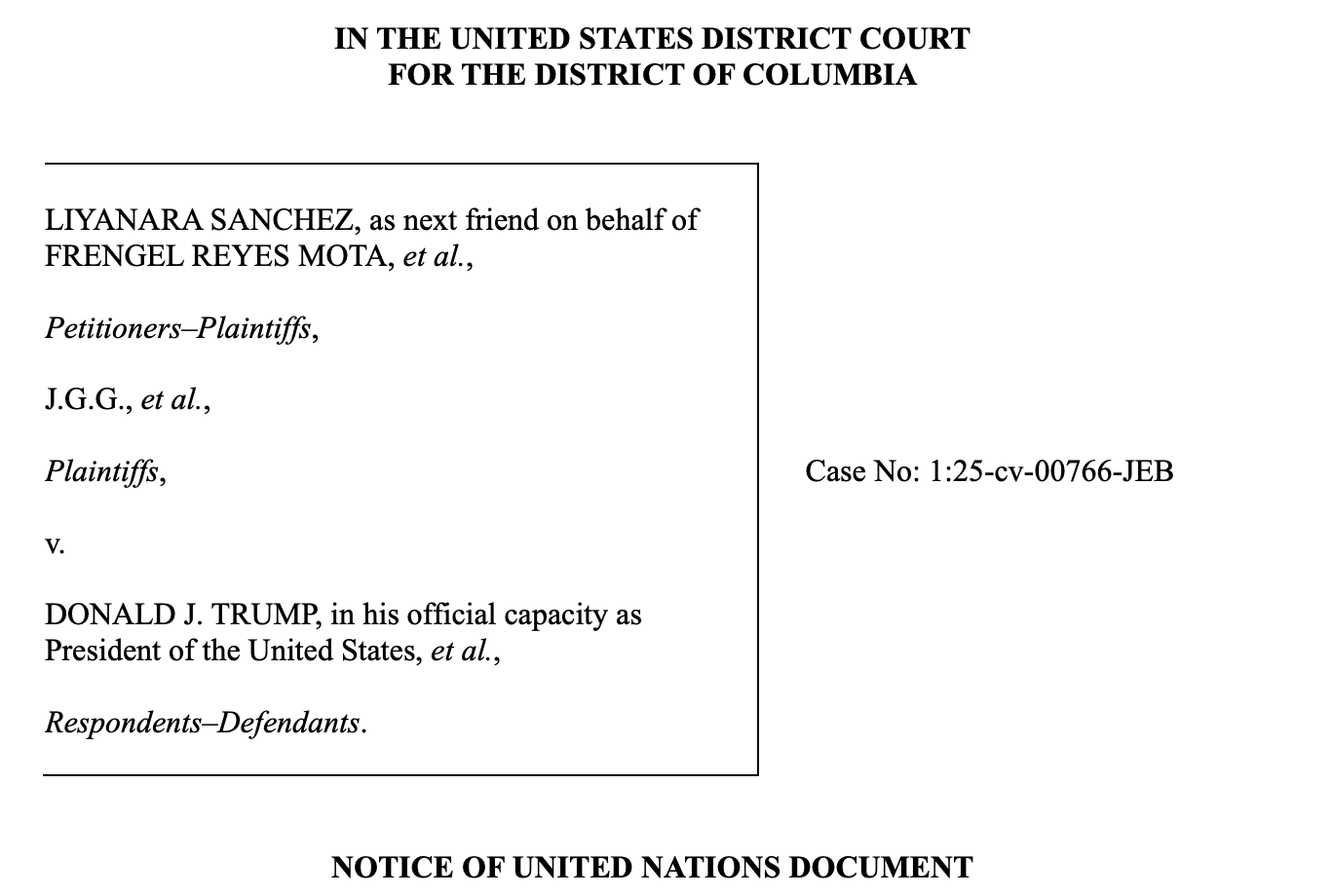 IN THE UNITED STATES DISTRICT COURT
FOR THE DISTRICT OF COLUMBIA

LIYANARA SANCHEZ, as next friend on behalf of FRENGEL REYES MOTA, et al.,

Petitioners–Plaintiffs,

J.G.G., et al.,

Plaintiffs,

v.

DONALD J. TRUMP, in his official capacity as President of the United States, et al.,

Respondents–Defendants.

Case No: 1:25-cv-00766-JEB

NOTICE OF UNITED NATIONS DOCUMENT